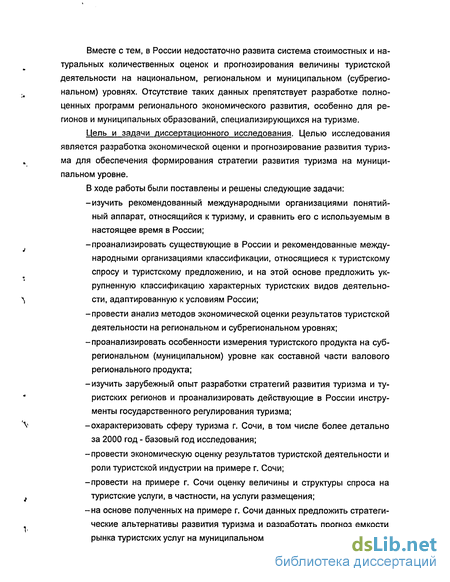 Вместе с тем, в России недостаточно развита система стоимостных и натуральных количественных оценок и прогнозирования величины туристской деятельности на национальном, региональном и муниципальном (субрегиональном) уровнях. Отсутствие таких данных препятствует разработке полноценных программ регионального экономического развития, особенно для регионов и муниципальных образований, специализирующихся на туризме.

Цель и задачи диссертационного исследования. Целью исследования является разработка экономической оценки и прогнозирование развития туризма для обеспечения формирования стратегии развития туризма на муниципальном уровне.

В ходе работы были поставлены и решены следующие задачи:

– изучить рекомендованный международными организациями понятийный аппарат, относящийся к туризму, и сравнить его с используемым в настоящее время в России;

– проанализировать существующие в России и рекомендованные международными организациями классификации, относящиеся к туристскому спросу и туристскому предложению, и на этой основе предложить укрупненную классификацию характерных туристских видов деятельности, адаптированную к условиям России;

– провести анализ методов экономической оценки результатов туристской деятельности на региональном и субрегиональном уровнях;

– проанализировать особенности измерения туристского продукта на субрегиональном (муниципальном) уровне как составной части валового регионального продукта;

– изучить зарубежный опыт разработки стратегий развития туризма и туристских регионов и проанализировать действующие в России инструменты государственного регулирования туризма;

– охарактеризовать сферу туризма г. Сочи, в том числе более детально за 2000 год - базовый год исследования;

– провести экономическую оценку результатов туристской деятельности и роли туристской индустрии на примере г. Сочи;

– провести на примере г. Сочи оценку величины и структуры спроса на туристские услуги, в частности, на услуги размещения;

– на основе полученных на примере г. Сочи данных предложить стратегические альтернативы развития туризма и разработать прогноз емкости рынка туристских услуг на муниципальном

dsLib.net
библиотека диссертаций